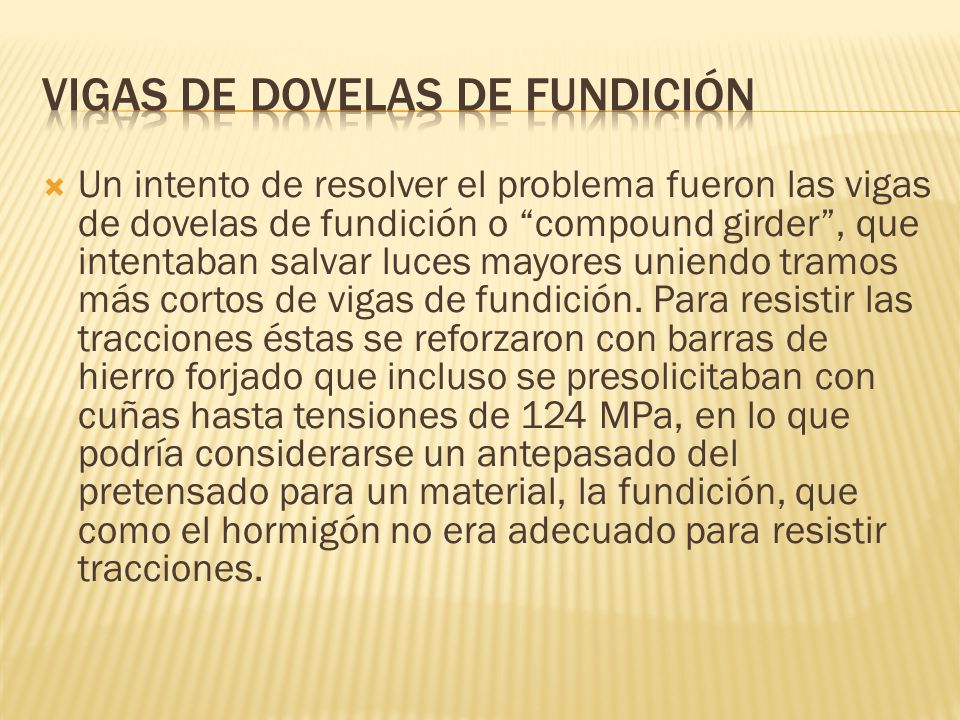 VIGAS DE DOVELAS DE FUNDICIÓN

Un intento de resolver el problema fueron las vigas de dovelas de fundición o “compound girder”, que intentaban salvar luces mayores uniendo tramos más cortos de vigas de fundición. Para resistir las tracciones éstas se reforzaron con barras de hierro forjado que incluso se presolicitaban con cuñas hasta tensiones de 124 MPa, en lo que podría considerarse un antepasado del pretensado para un material, la fundición, que como el hormigón no era adecuado para resistir tracciones.